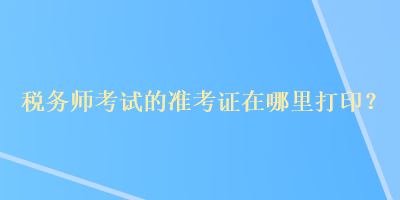 税务师考试的准考证在哪里打印？